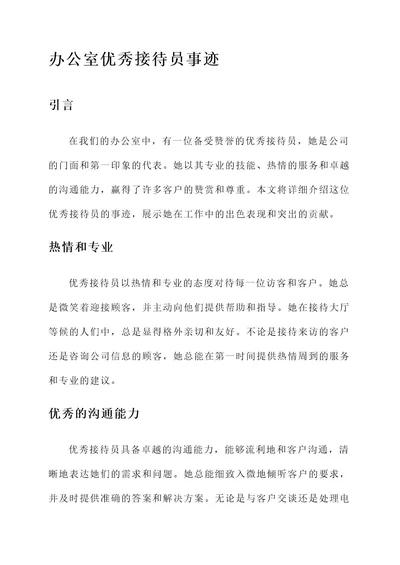 办公室优秀接待员事迹

引言

在我们的办公室中，有一位备受赞誉的优秀接待员，她是公司的门面和第一印象的代表。她以其专业的技能、热情的服务和卓越的沟通能力，赢得了许多客户的赞赏和尊重。本文将详细介绍这位优秀接待员的事迹，展示她在工作中的出色表现和突出的贡献。

热情和专业

优秀接待员以热情和专业的态度对待每一位访客和客户。她总是微笑着迎接顾客，并主动向他们提供帮助和指导。她在接待大厅等候的人们中，总是显得格外亲切和友好。不论是接待来访的客户还是咨询公司信息的顾客，她总能在第一时间提供热情周到的服务和专业的建议。

优秀的沟通能力

优秀接待员具备卓越的沟通能力，能够流利地和客户沟通，清晰地表达她们的需求和问题。她总能细致入微地倾听客户的要求，并及时提供准确的答案和解决方案。无论是与客户交谈还是处理电